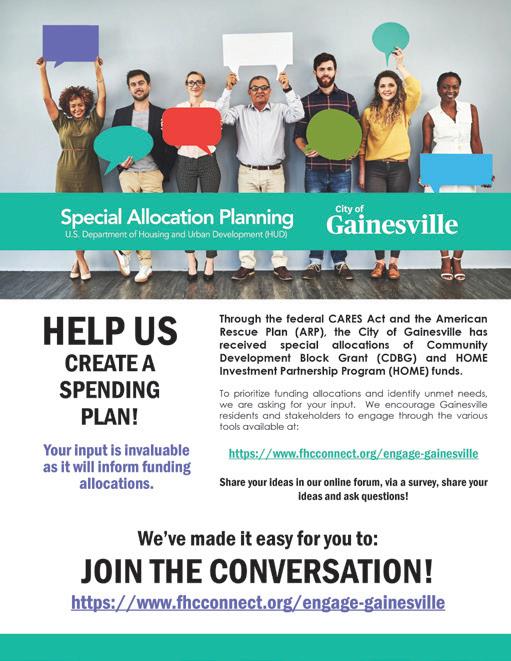 Special Allocation Planning
U.S. Department of Housing and Urban Development (HUD)

City of
Gainesville

HELP US
CREATE A
SPENDING
PLAN!

Your input is invaluable as it will inform funding allocations.

Through the federal CARES Act and the American Rescue Plan (ARP), the City of Gainesville has received special allocations of Community Development Block Grant (CDBG) and HOME Investment Partnership Program (HOME) funds.

To prioritize funding allocations and identify unmet needs, we are asking for your input. We encourage Gainesville residents and stakeholders to engage through the various tools available at:

https://www.fhcconnect.org/engage-gainesville

Share your ideas in our online forum, via a survey, share your ideas and ask questions!

We've made it easy for you to:

JOIN THE CONVERSATION!

https://www.fhcconnect.org/engage-gainesville